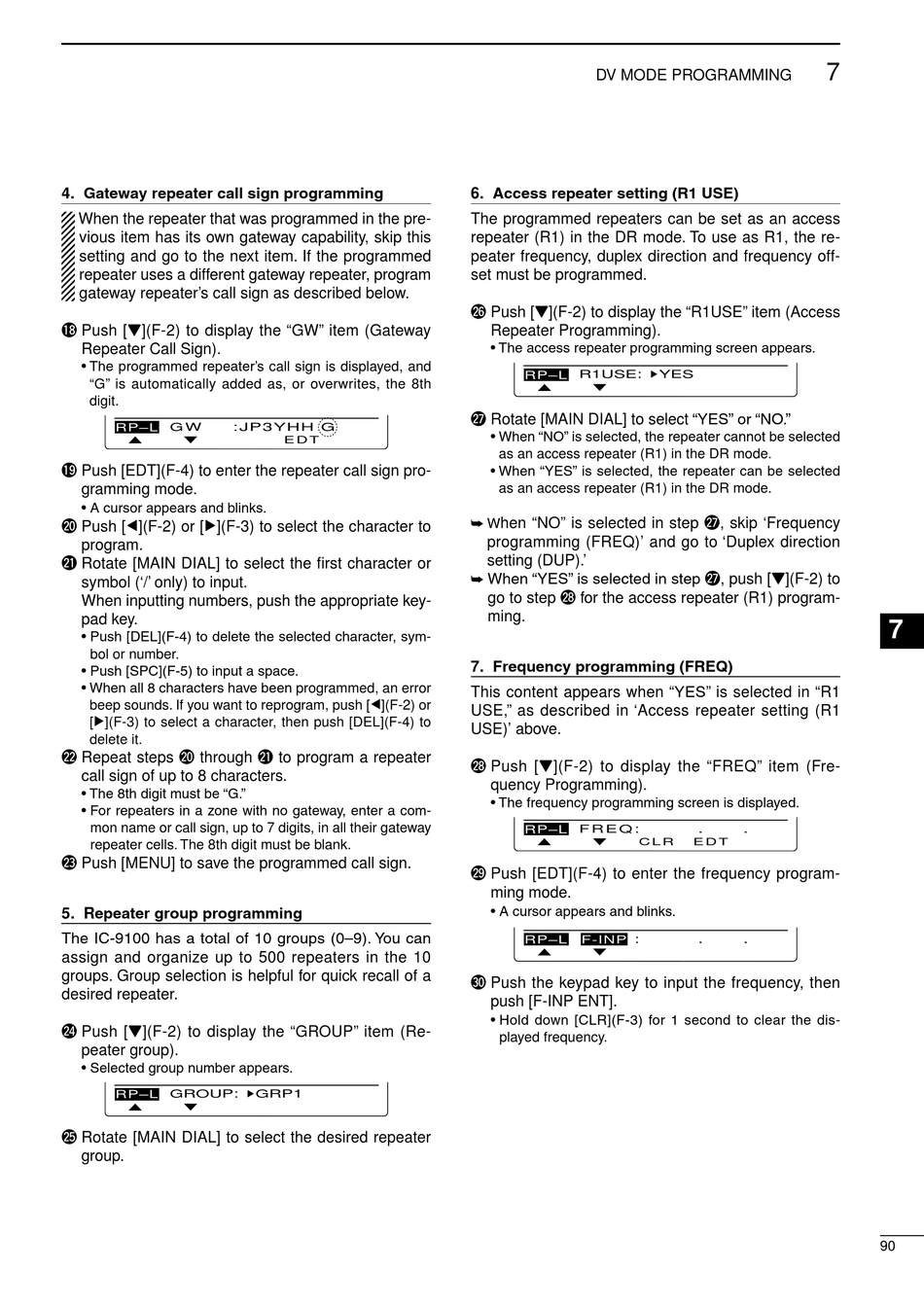 DV MODE PROGRAMMING 7

4. Gateway repeater call sign programming

When the repeater that was programmed in the previous item has its own gateway capability, skip this setting and go to the next item. If the programmed repeater uses a different gateway repeater, program gateway repeater's call sign as described below.

⓲ Push [▼](F-2) to display the "GW" item (Gateway Repeater Call Sign).
• The programmed repeater's call sign is displayed, and "G" is automatically added as, or overwrites, the 8th digit.

RP–L GW :JP3YHH G
▲ ▼ EDT

⓳ Push [EDT](F-4) to enter the repeater call sign programming mode.
• A cursor appears and blinks.
⓴ Push [◀](F-2) or [▶](F-3) to select the character to program.
㉑ Rotate [MAIN DIAL] to select the first character or symbol ('/' only) to input.
When inputting numbers, push the appropriate keypad key.
• Push [DEL](F-4) to delete the selected character, symbol or number.
• Push [SPC](F-5) to input a space.
• When all 8 characters have been programmed, an error beep sounds. If you want to reprogram, push [◀](F-2) or [▶](F-3) to select a character, then push [DEL](F-4) to delete it.
㉒ Repeat steps ⓴ through ㉑ to program a repeater call sign of up to 8 characters.
• The 8th digit must be "G."
• For repeaters in a zone with no gateway, enter a common name or call sign, up to 7 digits, in all their gateway repeater cells. The 8th digit must be blank.
㉓ Push [MENU] to save the programmed call sign.

5. Repeater group programming

The IC-9100 has a total of 10 groups (0–9). You can assign and organize up to 500 repeaters in the 10 groups. Group selection is helpful for quick recall of a desired repeater.

㉔ Push [▼](F-2) to display the "GROUP" item (Repeater group).
• Selected group number appears.

RP–L GROUP: ▶GRP1
▲ ▼

㉕ Rotate [MAIN DIAL] to select the desired repeater group.

6. Access repeater setting (R1 USE)

The programmed repeaters can be set as an access repeater (R1) in the DR mode. To use as R1, the repeater frequency, duplex direction and frequency offset must be programmed.

㉖ Push [▼](F-2) to display the "R1USE" item (Access Repeater Programming).
• The access repeater programming screen appears.

RP–L R1USE: ▶YES
▲ ▼

㉗ Rotate [MAIN DIAL] to select "YES" or "NO."
• When "NO" is selected, the repeater cannot be selected as an access repeater (R1) in the DR mode.
• When "YES" is selected, the repeater can be selected as an access repeater (R1) in the DR mode.

➥ When "NO" is selected in step ㉗, skip 'Frequency programming (FREQ)' and go to 'Duplex direction setting (DUP).'
➥ When "YES" is selected in step ㉗, push [▼](F-2) to go to step ㉘ for the access repeater (R1) programming.

7. Frequency programming (FREQ)

This content appears when "YES" is selected in "R1 USE," as described in 'Access repeater setting (R1 USE)' above.

㉘ Push [▼](F-2) to display the "FREQ" item (Frequency Programming).
• The frequency programming screen is displayed.

RP–L FREQ: . .
▲ ▼ CLR EDT

㉙ Push [EDT](F-4) to enter the frequency programming mode.
• A cursor appears and blinks.

RP–L F-INP : . .
▲ ▼

㉚ Push the keypad key to input the frequency, then push [F-INP ENT].
• Hold down [CLR](F-3) for 1 second to clear the displayed frequency.

7

90